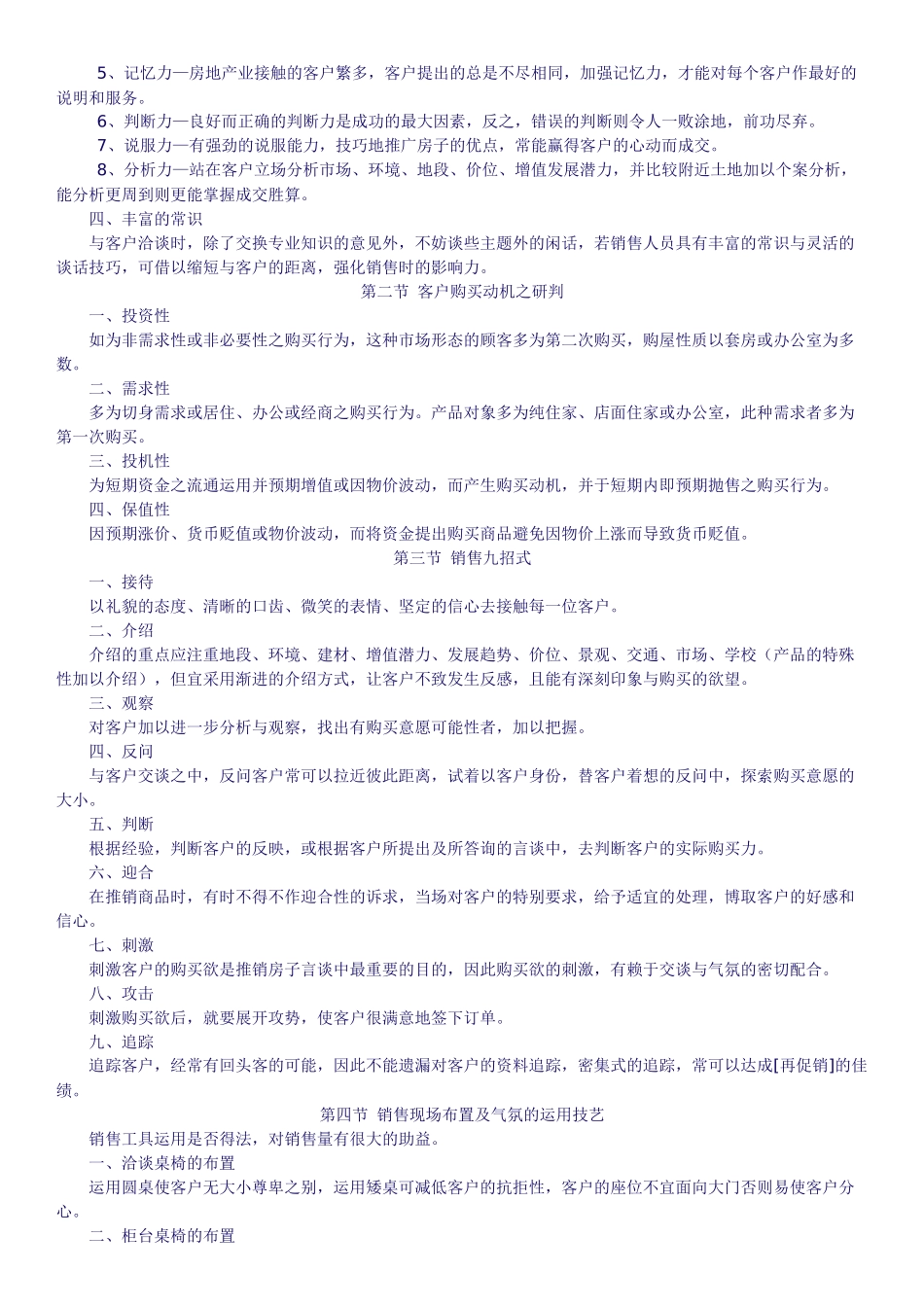 5、记忆力—房地产业接触的客户繁多，客户提出的总是不尽相同，加强记忆力，才能对每个客户作最好的说明和服务。

6、判断力—良好而正确的判断力是成功的最大因素，反之，错误的判断则令人一败涂地，前功尽弃。

7、说服力—有强劲的说服能力，技巧地推广房子的优点，常能赢得客户的心动而成交。

8、分析力—站在客户立场分析市场、环境、地段、价位、增值发展潜力，并比较附近土地加以个案分析，能分析更周到则更能掌握成交胜算。

四、丰富的常识

与客户洽谈时，除了交换专业知识的意见外，不妨谈些主题外的闲话，若销售人员具有丰富的常识与灵活的谈话技巧，可借以缩短与客户的距离，强化销售时的影响力。

第二节 客户购买动机之研判

一、投资性

如为非需求性或非必要性之购买行为，这种市场形态的顾客多为第二次购买，购屋性质以套房或办公室为多数。

二、需求性

多为切身需求或居住、办公或经商之购买行为。产品对象多为纯住家、店面住家或办公室，此种需求者多为第一次购买。

三、投机性

为短期资金之流通运用并预期增值或因物价波动，而产生购买动机，并于短期内即预期抛售之购买行为。

四、保值性

因预期涨价、货币贬值或物价波动，而将资金提出购买商品避免因物价上涨而导致货币贬值。

第三节 销售九招式

一、接待

以礼貌的态度、清晰的口齿、微笑的表情、坚定的信心去接触每一位客户。

二、介绍

介绍的重点应注重地段、环境、建材、增值潜力、发展趋势、价位、景观、交通、市场、学校（产品的特殊性加以介绍），但宜采用渐进的介绍方式，让客户不致发生反感，且能有深刻印象与购买的欲望。

三、观察

对客户加以进一步分析与观察，找出有购买意愿可能性者，加以把握。

四、反问

与客户交谈之中，反问客户常可以拉近彼此距离，试着以客户身份，替客户着想的反问中，探索购买意愿的大小。

五、判断

根据经验，判断客户的反映，或根据客户所提出及所答询的言谈中，去判断客户的实际购买力。

六、迎合

在推销商品时，有时不得不作迎合性的诉求，当场对客户的特别要求，给予适宜的处理，博取客户的好感和信心。

七、刺激

刺激客户的购买欲是推销房子言谈中最重要的目的，因此购买欲的刺激，有赖于交谈与气氛的密切配合。

八、攻击

刺激购买欲后，就要展开攻势，使客户很满意地签下订单。

九、追踪

追踪客户，经常有回头客的可能，因此不能遗漏对客户的资料追踪，密集式的追踪，常可以达成[再促销]的佳绩。

第四节 销售现场布置及气氛的运用技艺

销售工具运用是否得法，对销售量有很大的助益。

一、洽谈桌椅的布置

运用圆桌使客户无大小尊卑之别，运用矮桌可减低客户的抗拒性，客户的座位不宜面向大门否则易使客户分心。

二、柜台桌椅的布置